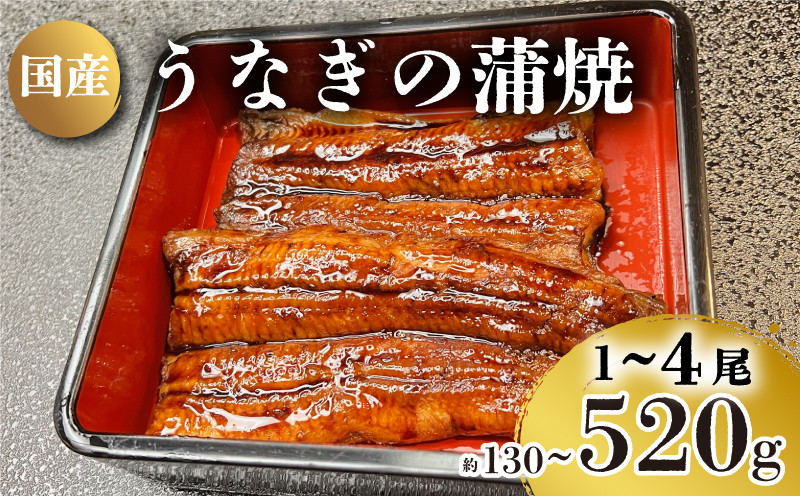 国産
うなぎの蒲焼
1~4尾
約130~520g